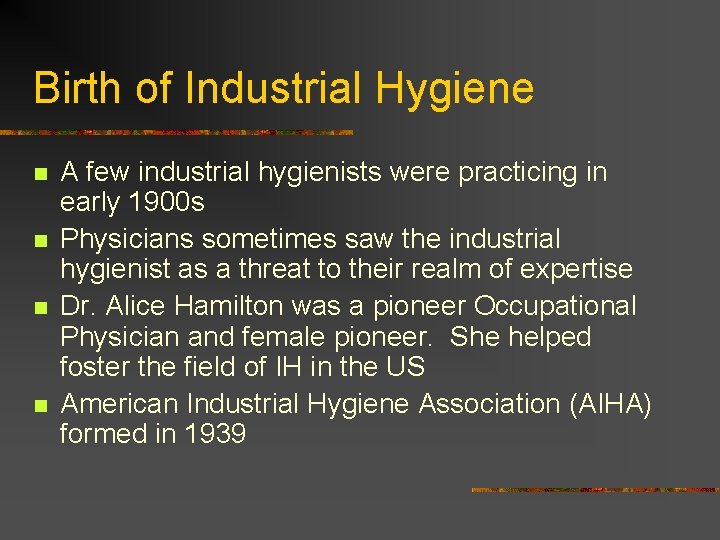 Birth of Industrial Hygiene

• A few industrial hygienists were practicing in early 1900s
• Physicians sometimes saw the industrial hygienist as a threat to their realm of expertise
• Dr. Alice Hamilton was a pioneer Occupational Physician and female pioneer. She helped foster the field of IH in the US
• American Industrial Hygiene Association (AIHA) formed in 1939